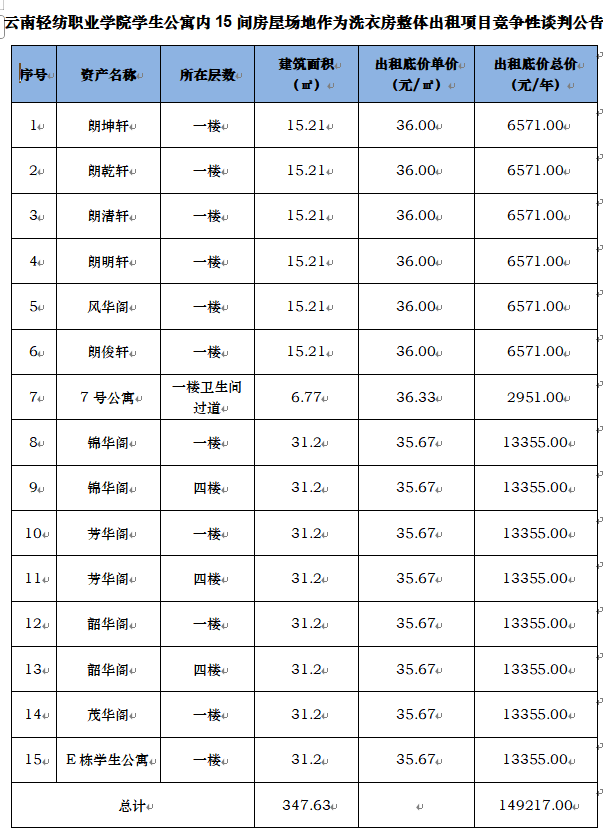 云南轻纺职业学院学生公寓内 15 间房屋场地作为洗衣房整体出租项目竞争性谈判公告

| 序号 | 资产名称 | 所在层数 | 建筑面积（㎡） | 出租底价单价（元/㎡） | 出租底价总价（元/年） |
|---|---|---|---|---|---|
| 1 | 朗坤轩 | 一楼 | 15.21 | 36.00 | 6571.00 |
| 2 | 朗乾轩 | 一楼 | 15.21 | 36.00 | 6571.00 |
| 3 | 朗清轩 | 一楼 | 15.21 | 36.00 | 6571.00 |
| 4 | 朗明轩 | 一楼 | 15.21 | 36.00 | 6571.00 |
| 5 | 风华阁 | 一楼 | 15.21 | 36.00 | 6571.00 |
| 6 | 朗俊轩 | 一楼 | 15.21 | 36.00 | 6571.00 |
| 7 | 7 号公寓 | 一楼卫生间过道 | 6.77 | 36.33 | 2951.00 |
| 8 | 锦华阁 | 一楼 | 31.2 | 35.67 | 13355.00 |
| 9 | 锦华阁 | 四楼 | 31.2 | 35.67 | 13355.00 |
| 10 | 芳华阁 | 一楼 | 31.2 | 35.67 | 13355.00 |
| 11 | 芳华阁 | 四楼 | 31.2 | 35.67 | 13355.00 |
| 12 | 韶华阁 | 一楼 | 31.2 | 35.67 | 13355.00 |
| 13 | 韶华阁 | 四楼 | 31.2 | 35.67 | 13355.00 |
| 14 | 茂华阁 | 一楼 | 31.2 | 35.67 | 13355.00 |
| 15 | E 栋学生公寓 | 一楼 | 31.2 | 35.67 | 13355.00 |
| 总计 | | | 347.63 | | 149217.00 |